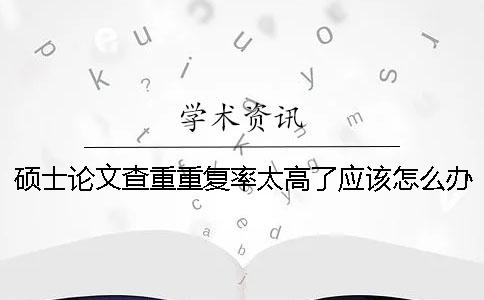 学术资讯

硕士论文查重重复率太高了应该怎么办